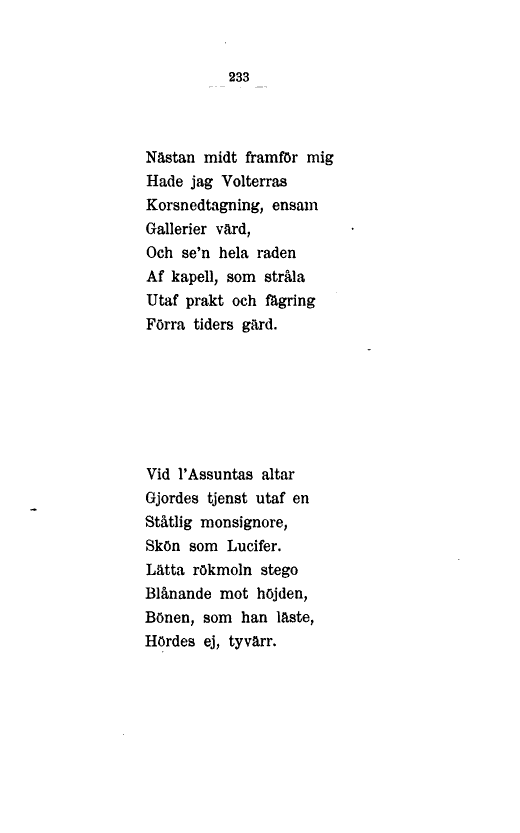 233

Nästan midt framför mig
Hade jag Volterras
Korsnedtagning, ensam
Gallerier värd,
Och se'n hela raden
Af kapell, som stråla
Utaf prakt och fägring
Förra tiders gärd.

Vid l'Assuntas altar
Gjordes tjenst utaf en
Ståtlig monsignore,
Skön som Lucifer.
Lätta rökmoln stego
Blånande mot höjden,
Bönen, som han läste,
Hördes ej, tyvärr.